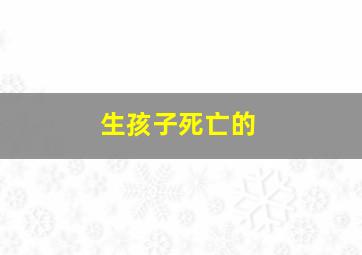 生孩子死亡的